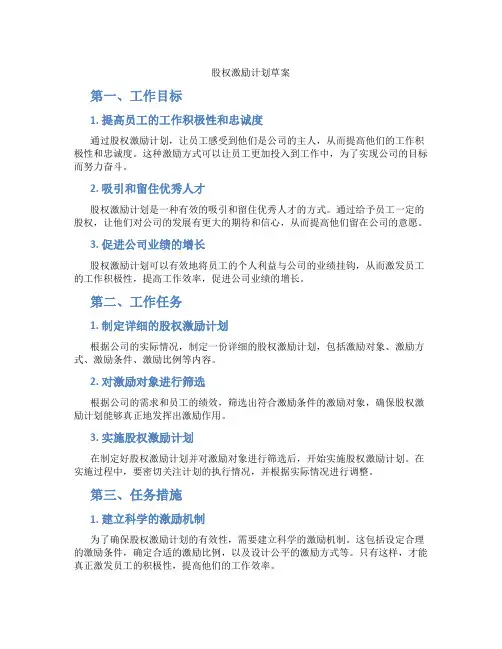 股权激励计划草案

第一、工作目标

1. 提高员工的工作积极性和忠诚度

通过股权激励计划，让员工感受到他们是公司的主人，从而提高他们的工作积极性和忠诚度。这种激励方式可以让员工更加投入到工作中，为了实现公司的目标而努力奋斗。

2. 吸引和留住优秀人才

股权激励计划是一种有效的吸引和留住优秀人才的方式。通过给予员工一定的股权，让他们对公司的发展有更大的期待和信心，从而提高他们留在公司的意愿。

3. 促进公司业绩的增长

股权激励计划可以有效地将员工的个人利益与公司的业绩挂钩，从而激发员工的工作积极性，提高工作效率，促进公司业绩的增长。

第二、工作任务

1. 制定详细的股权激励计划

根据公司的实际情况，制定一份详细的股权激励计划，包括激励对象、激励方式、激励条件、激励比例等内容。

2. 对激励对象进行筛选

根据公司的需求和员工的绩效，筛选出符合激励条件的激励对象，确保股权激励计划能够真正地发挥出激励作用。

3. 实施股权激励计划

在制定好股权激励计划并对激励对象进行筛选后，开始实施股权激励计划。在实施过程中，要密切关注计划的执行情况，并根据实际情况进行调整。

第三、任务措施

1. 建立科学的激励机制

为了确保股权激励计划的有效性，需要建立科学的激励机制。这包括设定合理的激励条件，确定合适的激励比例，以及设计公平的激励方式等。只有这样，才能真正激发员工的积极性，提高他们的工作效率。